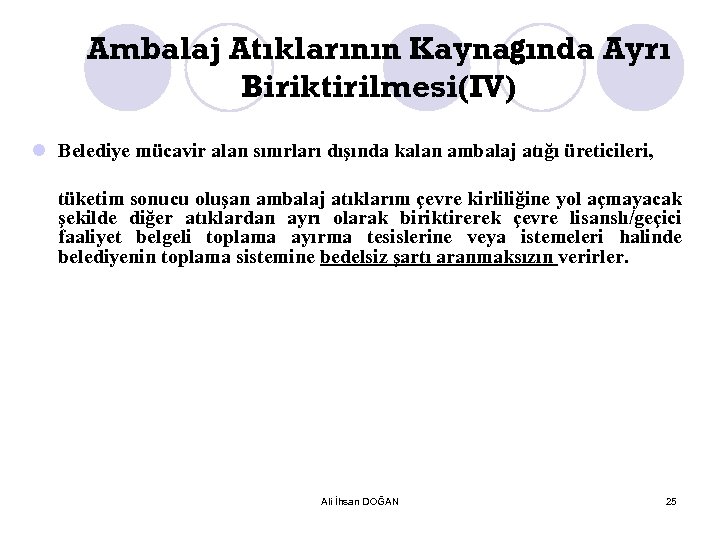 Ambalaj Atıklarının Kaynagında Ayrı Biriktirilmesi(IV)

Belediye mücavir alan sınırları dışında kalan ambalaj atığı üreticileri,

tüketim sonucu oluşan ambalaj atıklarını çevre kirliliğine yol açmayacak şekilde diğer atıklardan ayrı olarak biriktirerek çevre lisanslı/geçici faaliyet belgeli toplama ayırma tesislerine veya istemeleri halinde belediyenin toplama sistemine bedelsiz şartı aranmaksızın verirler.

Ali İhsan DOĞAN

25